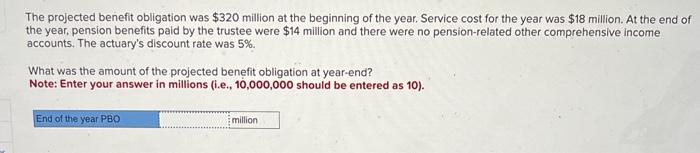 The projected benefit obligation was \$320 million at the beginning of the year. Service cost for the year was \$18 million. At the end of the year, pension benefits paid by the trustee were \$14 million and there were no pension-related other comprehensive income accounts. The actuary's discount rate was 5%.

What was the amount of the projected benefit obligation at year-end?
Note: Enter your answer in millions (i.e., 10,000,000 should be entered as 10).

| End of the year PBO | | million |
|---|---|---|